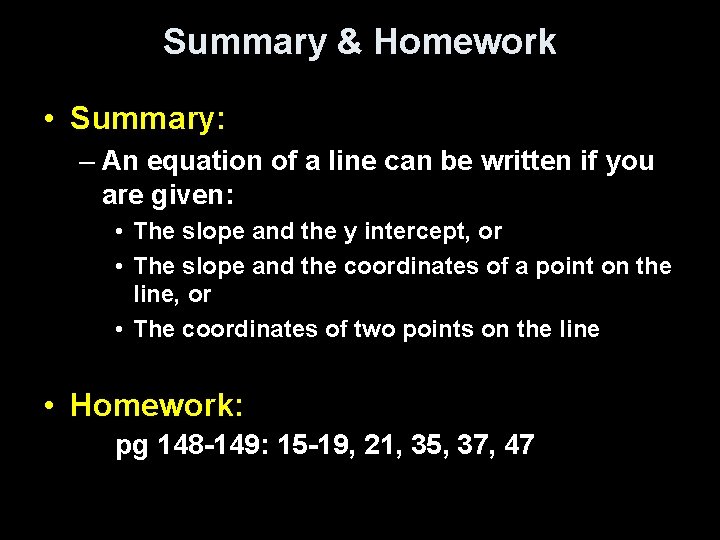 Summary & Homework

• Summary:

– An equation of a line can be written if you are given:

• The slope and the y intercept, or

• The slope and the coordinates of a point on the line, or

• The coordinates of two points on the line

• Homework:

pg 148-149: 15-19, 21, 35, 37, 47